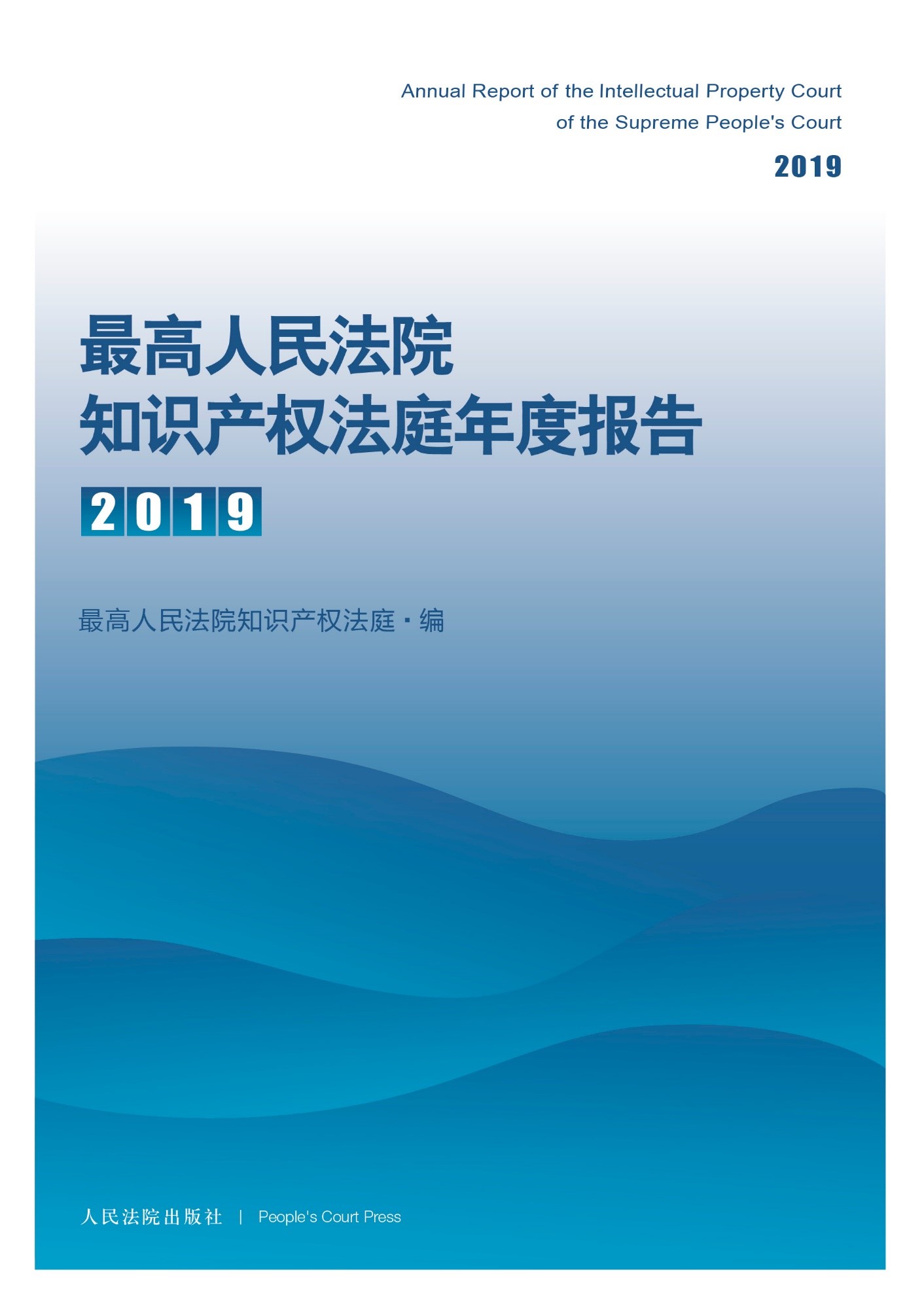 Annual Report of the Intellectual Property Court of the Supreme People's Court

2019

最高人民法院
知识产权法庭年度报告

2019

最高人民法院知识产权法庭·编

人民法院出版社 | People's Court Press